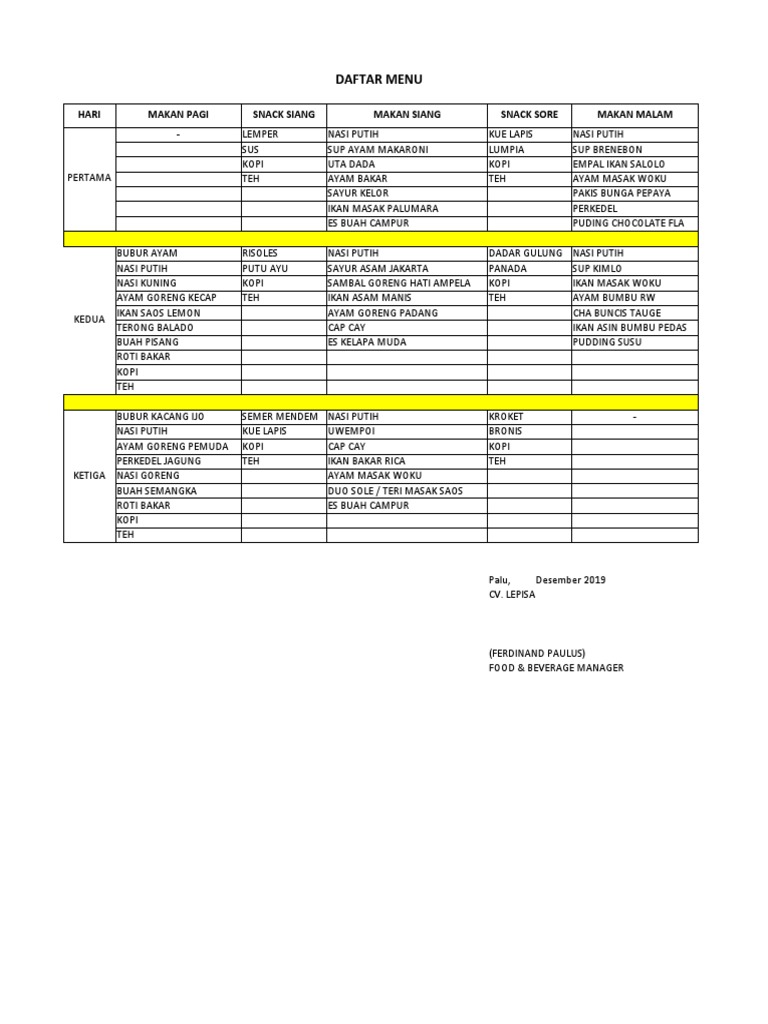 DAFTAR MENU

| HARI | MAKAN PAGI | SNACK SIANG | MAKAN SIANG | SNACK SORE | MAKAN MALAM |
|---|---|---|---|---|---|
| PERTAMA | - | LEMPER | NASI PUTIH | KUE LAPIS | NASI PUTIH |
| | | SUS | SUP AYAM MAKARONI | LUMPIA | SUP BRENEBON |
| | | KOPI | UTA DADA | KOPI | EMPAL IKAN SALOLO |
| | | TEH | AYAM BAKAR | TEH | AYAM MASAK WOKU |
| | | | SAYUR KELOR | | PAKIS BUNGA PEPAYA |
| | | | IKAN MASAK PALUMARA | | PERKEDEL |
| | | | ES BUAH CAMPUR | | PUDING CHOCOLATE FLA |
| | | | | | |
| KEDUA | BUBUR AYAM | RISOLES | NASI PUTIH | DADAR GULUNG | NASI PUTIH |
| | NASI PUTIH | PUTU AYU | SAYUR ASAM JAKARTA | PANADA | SUP KIMLO |
| | NASI KUNING | KOPI | SAMBAL GORENG HATI AMPELA | KOPI | IKAN MASAK WOKU |
| | AYAM GORENG KECAP | TEH | IKAN ASAM MANIS | TEH | AYAM BUMBU RW |
| | IKAN SAOS LEMON | | AYAM GORENG PADANG | | CHA BUNCIS TAUGE |
| | TERONG BALADO | | CAP CAY | | IKAN ASIN BUMBU PEDAS |
| | BUAH PISANG | | ES KELAPA MUDA | | PUDDING SUSU |
| | ROTI BAKAR | | | | |
| | KOPI | | | | |
| | TEH | | | | |
| | | | | | |
| KETIGA | BUBUR KACANG IJO | SEMER MENDEM | NASI PUTIH | KROKET | - |
| | NASI PUTIH | KUE LAPIS | UWEMPOI | BRONIS | |
| | AYAM GORENG PEMUDA | KOPI | CAP CAY | KOPI | |
| | PERKEDEL JAGUNG | TEH | IKAN BAKAR RICA | TEH | |
| | NASI GORENG | | AYAM MASAK WOKU | | |
| | BUAH SEMANGKA | | DUO SOLE / TERI MASAK SAOS | | |
| | ROTI BAKAR | | ES BUAH CAMPUR | | |
| | KOPI | | | | |
| | TEH | | | | |

Palu, Desember 2019
CV. LEPISA

(FERDINAND PAULUS)
FOOD & BEVERAGE MANAGER